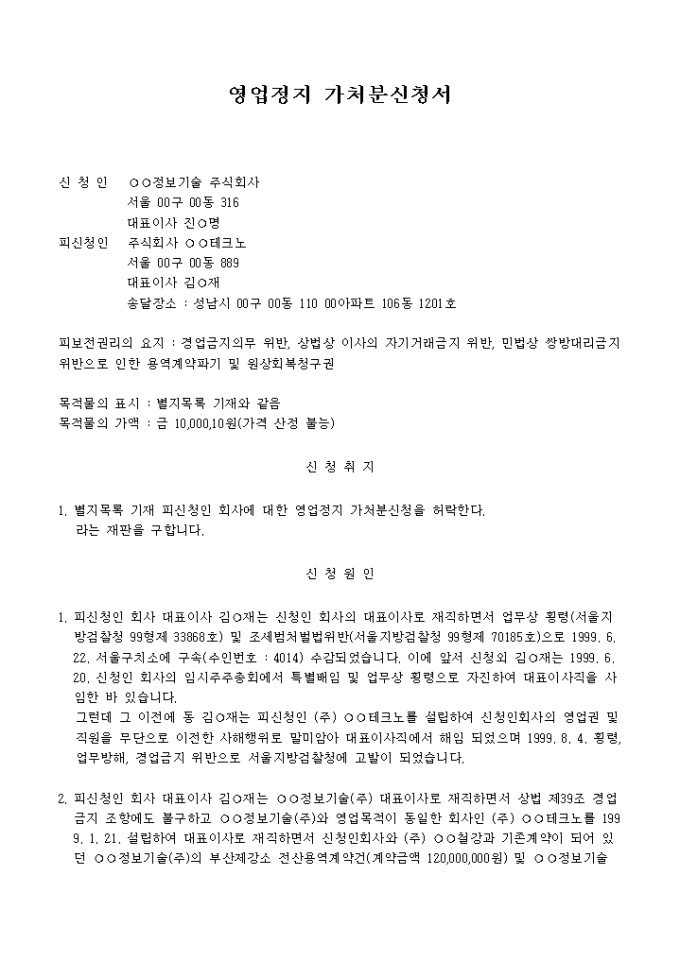 영업정지 가처분신청서

신 청 인 ○○정보기술 주식회사
서울 00구 00동 316
대표이사 진○명

피신청인 주식회사 ○○테크노
서울 00구 00동 889
대표이사 김○재
송달장소 : 성남시 00구 00동 110 00아파트 106동 1201호

피보전권리의 요지 : 경업금지의무 위반, 상법상 이사의 자기거래금지 위반, 민법상 쌍방대리금지 위반으로 인한 용역계약파기 및 원상회복청구권

목적물의 표시 : 별지목록 기재와 같음
목적물의 가액 : 금 10,000,10원(가격 산정 불능)

신 청 취 지

1. 별지목록 기재 피신청인 회사에 대한 영업정지 가처분신청을 허락한다.
라는 재판을 구합니다.

신 청 원 인

1. 피신청인 회사 대표이사 김○재는 신청인 회사의 대표이사로 재직하면서 업무상 횡령(서울지방검찰청 99형제 33868호) 및 조세범처벌법위반(서울지방검찰청 99형제 70185호)으로 1999. 6. 22. 서울구치소에 구속(수인번호 : 4014) 수감되었습니다. 이에 앞서 신청외 김○재는 1999. 6. 20. 신청인 회사의 임시주주총회에서 특별배임 및 업무상 횡령으로 자진하여 대표이사직을 사임한 바 있습니다.
그런데 그 이전에 동 김○재는 피신청인 (주) ○○테크노를 설립하여 신청인회사의 영업권 및 직원을 무단으로 이전한 사해행위로 말미암아 대표이사직에서 해임 되었으며 1999. 8. 4. 횡령, 업무방해, 경업금지 위반으로 서울지방검찰청에 고발이 되었습니다.

2. 피신청인 회사 대표이사 김○재는 ○○정보기술(주) 대표이사로 재직하면서 상법 제39조 경업금지 조항에도 불구하고 ○○정보기술(주)와 영업목적이 동일한 회사인 (주) ○○테크노를 1999. 1. 21. 설립하여 대표이사로 재직하면서 신청인회사와 (주) ○○철강과 기존계약이 되어 있던 ○○정보기술(주)의 부산제강소 전산용역계약건(계약금액 120,000,000원) 및 ○○정보기술